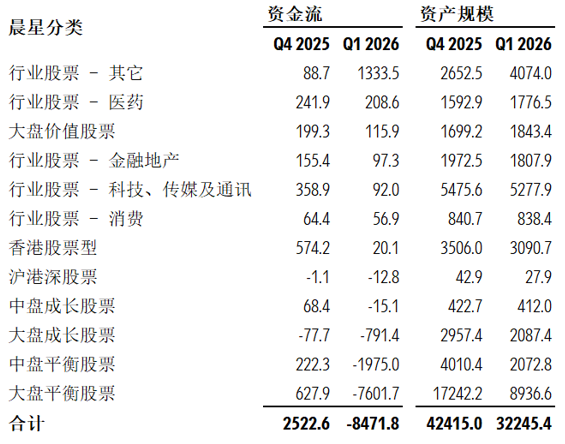 | 晨星分类 | 资金流 |  | 资产规模 |  |
|---|---|---|---|---|
|  | Q4 2025 | Q1 2026 | Q4 2025 | Q1 2026 |
| 行业股票 - 其它 | 88.7 | 1333.5 | 2652.5 | 4074.0 |
| 行业股票 - 医药 | 241.9 | 208.6 | 1592.9 | 1776.5 |
| 大盘价值股票 | 199.3 | 115.9 | 1699.2 | 1843.4 |
| 行业股票 - 金融地产 | 155.4 | 97.3 | 1972.5 | 1807.9 |
| 行业股票 - 科技、传媒及通讯 | 358.9 | 92.0 | 5475.6 | 5277.9 |
| 行业股票 - 消费 | 64.4 | 56.9 | 840.7 | 838.4 |
| 香港股票型 | 574.2 | 20.1 | 3506.0 | 3090.7 |
| 沪港深股票 | -1.1 | -12.8 | 42.9 | 27.9 |
| 中盘成长股票 | 68.4 | -15.1 | 422.7 | 412.0 |
| 大盘成长股票 | -77.7 | -791.4 | 2957.4 | 2087.4 |
| 中盘平衡股票 | 222.3 | -1975.0 | 4010.4 | 2072.8 |
| 大盘平衡股票 | 627.9 | -7601.7 | 17242.2 | 8936.6 |
| 合计 | 2522.6 | -8471.8 | 42415.0 | 32245.4 |